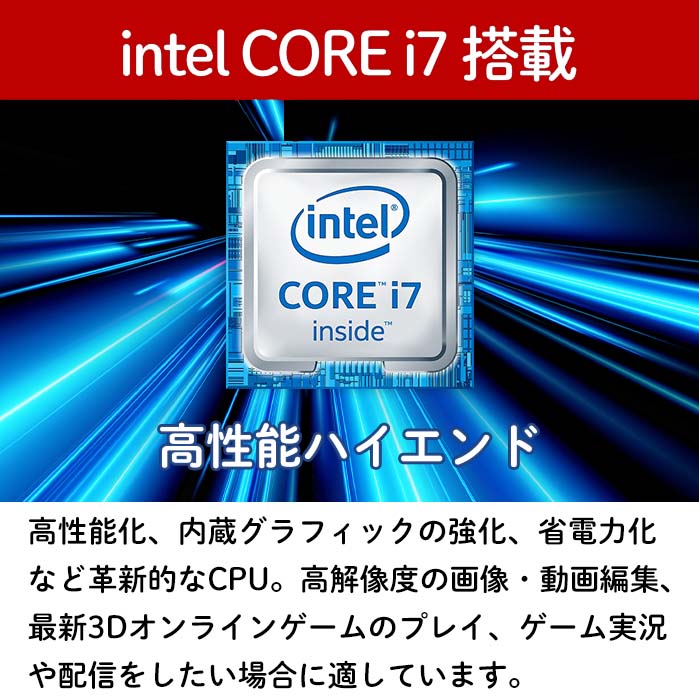 intel CORE i7 搭載

intel
CORE™ i7
inside™

高性能ハイエンド

高性能化、内蔵グラフィックの強化、省電力化など革新的なCPU。高解像度の画像・動画編集、最新3Dオンラインゲームのプレイ、ゲーム実況や配信をしたい場合に適しています。